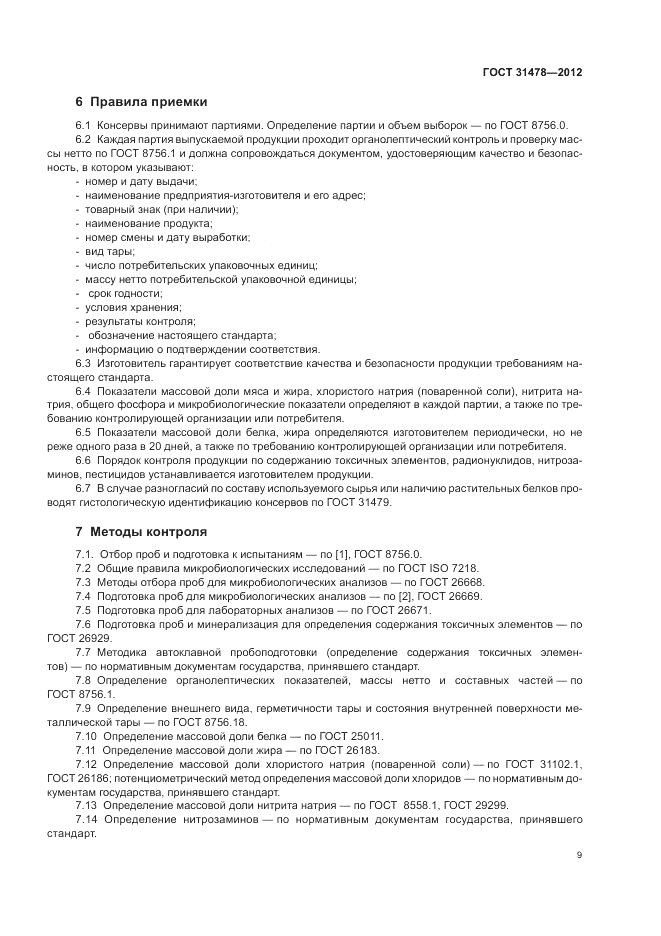 ГОСТ 31478—2012

6 Правила приемки

6.1 Консервы принимают партиями. Определение партии и объем выборок — по ГОСТ 8756.0.

6.2 Каждая партия выпускаемой продукции проходит органолептический контроль и проверку массы нетто по ГОСТ 8756.1 и должна сопровождаться документом, удостоверяющим качество и безопасность, в котором указывают:

- номер и дату выдачи;
- наименование предприятия-изготовителя и его адрес;
- товарный знак (при наличии);
- наименование продукта;
- номер смены и дату выработки;
- вид тары;
- число потребительских упаковочных единиц;
- массу нетто потребительской упаковочной единицы;
- срок годности;
- условия хранения;
- результаты контроля;
- обозначение настоящего стандарта;
- информацию о подтверждении соответствия.

6.3 Изготовитель гарантирует соответствие качества и безопасности продукции требованиям настоящего стандарта.

6.4 Показатели массовой доли мяса и жира, хлористого натрия (поваренной соли), нитрита натрия, общего фосфора и микробиологические показатели определяют в каждой партии, а также по требованию контролирующей организации или потребителя.

6.5 Показатели массовой доли белка, жира определяются изготовителем периодически, но не реже одного раза в 20 дней, а также по требованию контролирующей организации или потребителя.

6.6 Порядок контроля продукции по содержанию токсичных элементов, радионуклидов, нитрозаминов, пестицидов устанавливается изготовителем продукции.

6.7 В случае разногласий по составу используемого сырья или наличию растительных белков проводят гистологическую идентификацию консервов по ГОСТ 31479.

7 Методы контроля

7.1. Отбор проб и подготовка к испытаниям — по [1], ГОСТ 8756.0.

7.2 Общие правила микробиологических исследований — по ГОСТ ISO 7218.

7.3 Методы отбора проб для микробиологических анализов — по ГОСТ 26668.

7.4 Подготовка проб для микробиологических анализов — по [2], ГОСТ 26669.

7.5 Подготовка проб для лабораторных анализов — по ГОСТ 26671.

7.6 Подготовка проб и минерализация для определения содержания токсичных элементов — по ГОСТ 26929.

7.7 Методика автоклавной пробоподготовки (определение содержания токсичных элементов) — по нормативным документам государства, принявшего стандарт.

7.8 Определение органолептических показателей, массы нетто и составных частей — по ГОСТ 8756.1.

7.9 Определение внешнего вида, герметичности тары и состояния внутренней поверхности металлической тары — по ГОСТ 8756.18.

7.10 Определение массовой доли белка — по ГОСТ 25011.

7.11 Определение массовой доли жира — по ГОСТ 26183.

7.12 Определение массовой доли хлористого натрия (поваренной соли) — по ГОСТ 31102.1, ГОСТ 26186; потенциометрический метод определения массовой доли хлоридов — по нормативным документам государства, принявшего стандарт.

7.13 Определение массовой доли нитрита натрия — по ГОСТ 8558.1, ГОСТ 29299.

7.14 Определение нитрозаминов — по нормативным документам государства, принявшего стандарт.

9